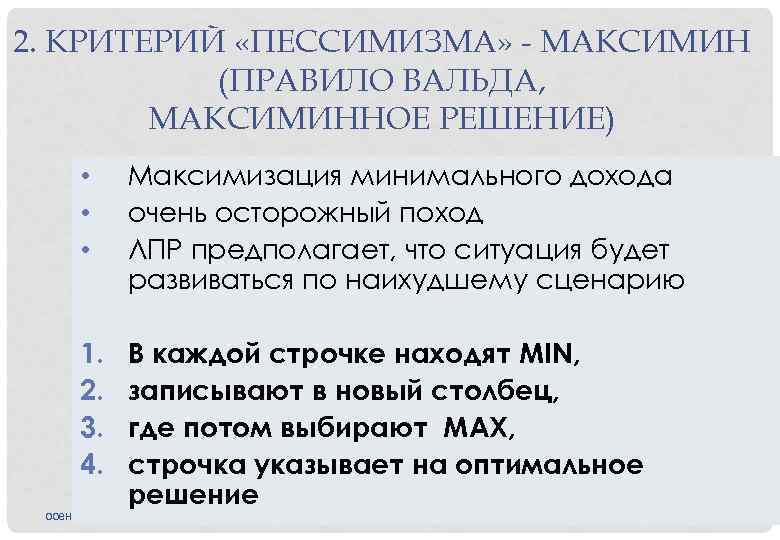 2. КРИТЕРИЙ «ПЕССИМИЗМА» - МАКСИМИН (ПРАВИЛО ВАЛЬДА, МАКСИМИННОЕ РЕШЕНИЕ)

• Максимизация минимального дохода
• очень осторожный поход
• ЛПР предполагает, что ситуация будет развиваться по наихудшему сценарию

1. В каждой строчке находят MIN,
2. записывают в новый столбец,
3. где потом выбирают MAX,
4. строчка указывает на оптимальное решение

осен